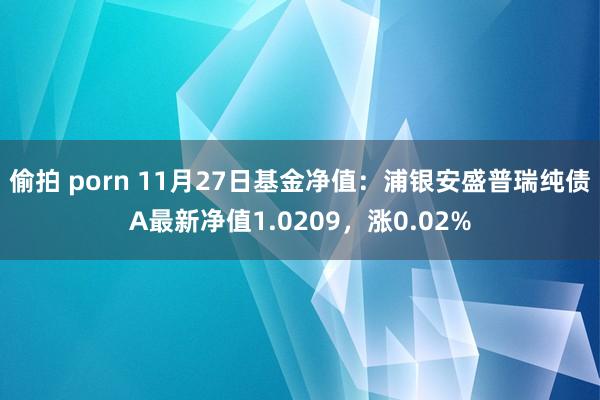 偷拍 porn 11月27日基金净值：浦银安盛普瑞纯债A最新净值1.0209，涨0.02%